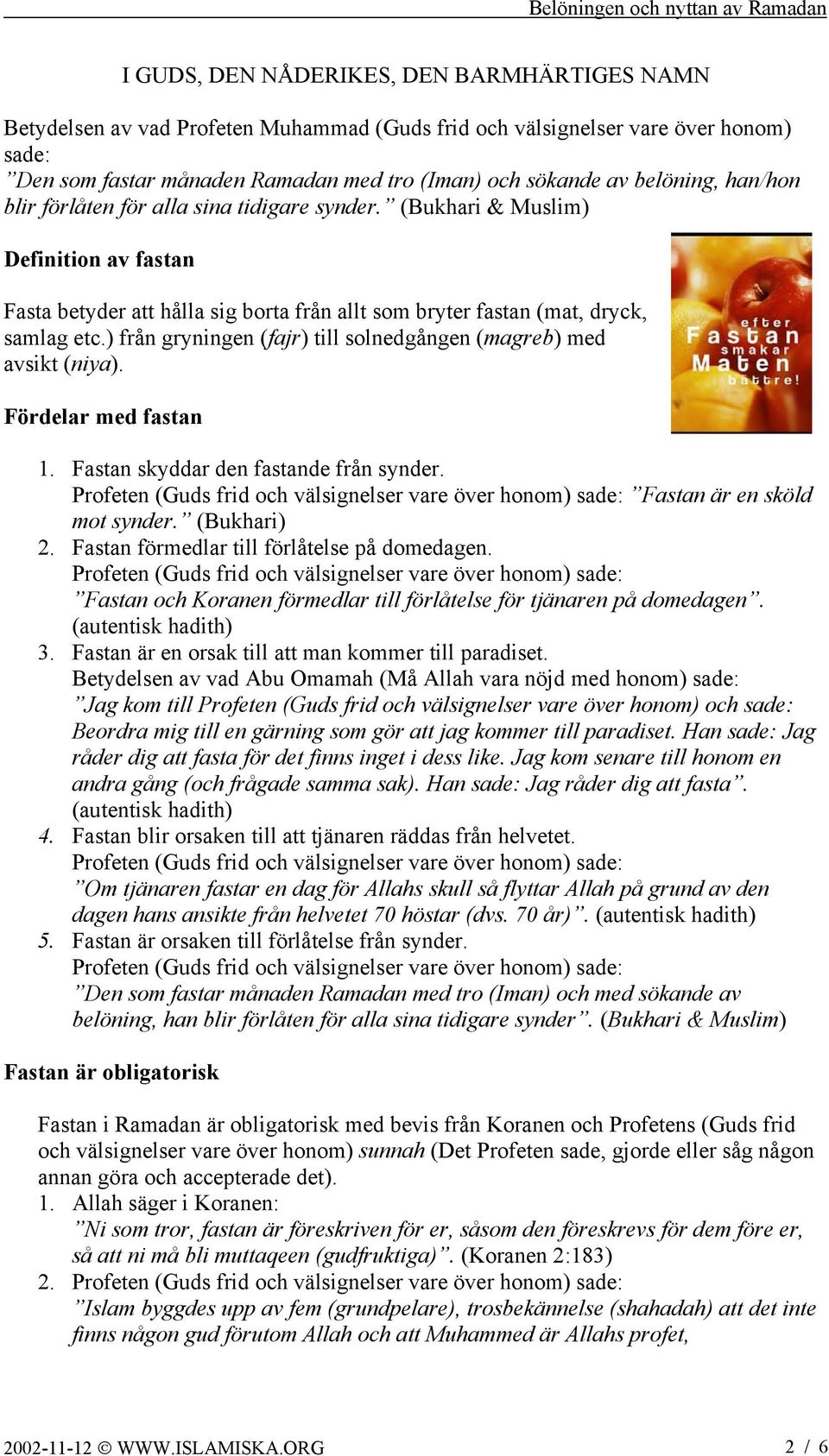 Belöningen och nyttan av Ramadan

I GUDS, DEN NÅDERIKES, DEN BARMHÄRTIGES NAMN

Betydelsen av vad Profeten Muhammad (Guds frid och välsignelser vare över honom) sade:
”Den som fastar månaden Ramadan med tro (Iman) och sökande av belöning, han/hon blir förlåten för alla sina tidigare synder.” (Bukhari & Muslim)

Definition av fastan

Fasta betyder att hålla sig borta från allt som bryter fastan (mat, dryck, samlag etc.) från gryningen (fajr) till solnedgången (magreb) med avsikt (niya).

efter Fastan smakar Maten bättre!

Fördelar med fastan

1. Fastan skyddar den fastande från synder.
Profeten (Guds frid och välsignelser vare över honom) sade: ”Fastan är en sköld mot synder.” (Bukhari)
2. Fastan förmedlar till förlåtelse på domedagen.
Profeten (Guds frid och välsignelser vare över honom) sade:
”Fastan och Koranen förmedlar till förlåtelse för tjänaren på domedagen”. (autentisk hadith)
3. Fastan är en orsak till att man kommer till paradiset.
Betydelsen av vad Abu Omamah (Må Allah vara nöjd med honom) sade:
”Jag kom till Profeten (Guds frid och välsignelser vare över honom) och sade: Beordra mig till en gärning som gör att jag kommer till paradiset. Han sade: Jag råder dig att fasta för det finns inget i dess like. Jag kom senare till honom en andra gång (och frågade samma sak). Han sade: Jag råder dig att fasta”. (autentisk hadith)
4. Fastan blir orsaken till att tjänaren räddas från helvetet.
Profeten (Guds frid och välsignelser vare över honom) sade:
”Om tjänaren fastar en dag för Allahs skull så flyttar Allah på grund av den dagen hans ansikte från helvetet 70 höstar (dvs. 70 år)”. (autentisk hadith)
5. Fastan är orsaken till förlåtelse från synder.
Profeten (Guds frid och välsignelser vare över honom) sade:
”Den som fastar månaden Ramadan med tro (Iman) och med sökande av belöning, han blir förlåten för alla sina tidigare synder”. (Bukhari & Muslim)

Fastan är obligatorisk

Fastan i Ramadan är obligatorisk med bevis från Koranen och Profetens (Guds frid och välsignelser vare över honom) sunnah (Det Profeten sade, gjorde eller såg någon annan göra och accepterade det).
1. Allah säger i Koranen:
”Ni som tror, fastan är föreskriven för er, såsom den föreskrevs för dem före er, så att ni må bli muttaqeen (gudfruktiga)”. (Koranen 2:183)
2. Profeten (Guds frid och välsignelser vare över honom) sade:
”Islam byggdes upp av fem (grundpelare), trosbekännelse (shahadah) att det inte finns någon gud förutom Allah och att Muhammed är Allahs profet,

2002-11-12 © WWW.ISLAMISKA.ORG 2 / 6